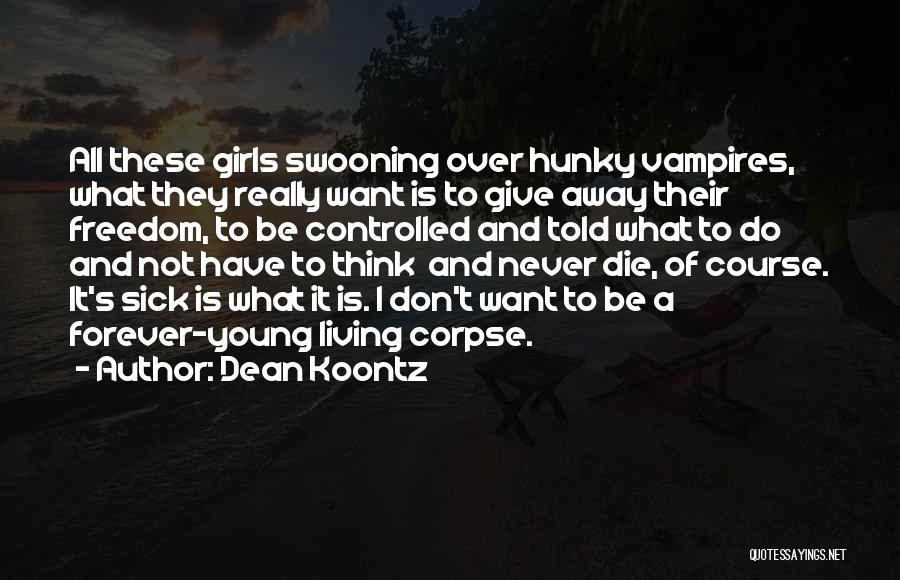 All these girls swooning over hunky vampires, what they really want is to give away their freedom, to be controlled and told what to do and not have to think  and never die, of course. It's sick is what it is. I don't want to be a forever-young living corpse.
- Author: Dean Koontz

QUOTESSAYINGS.NET